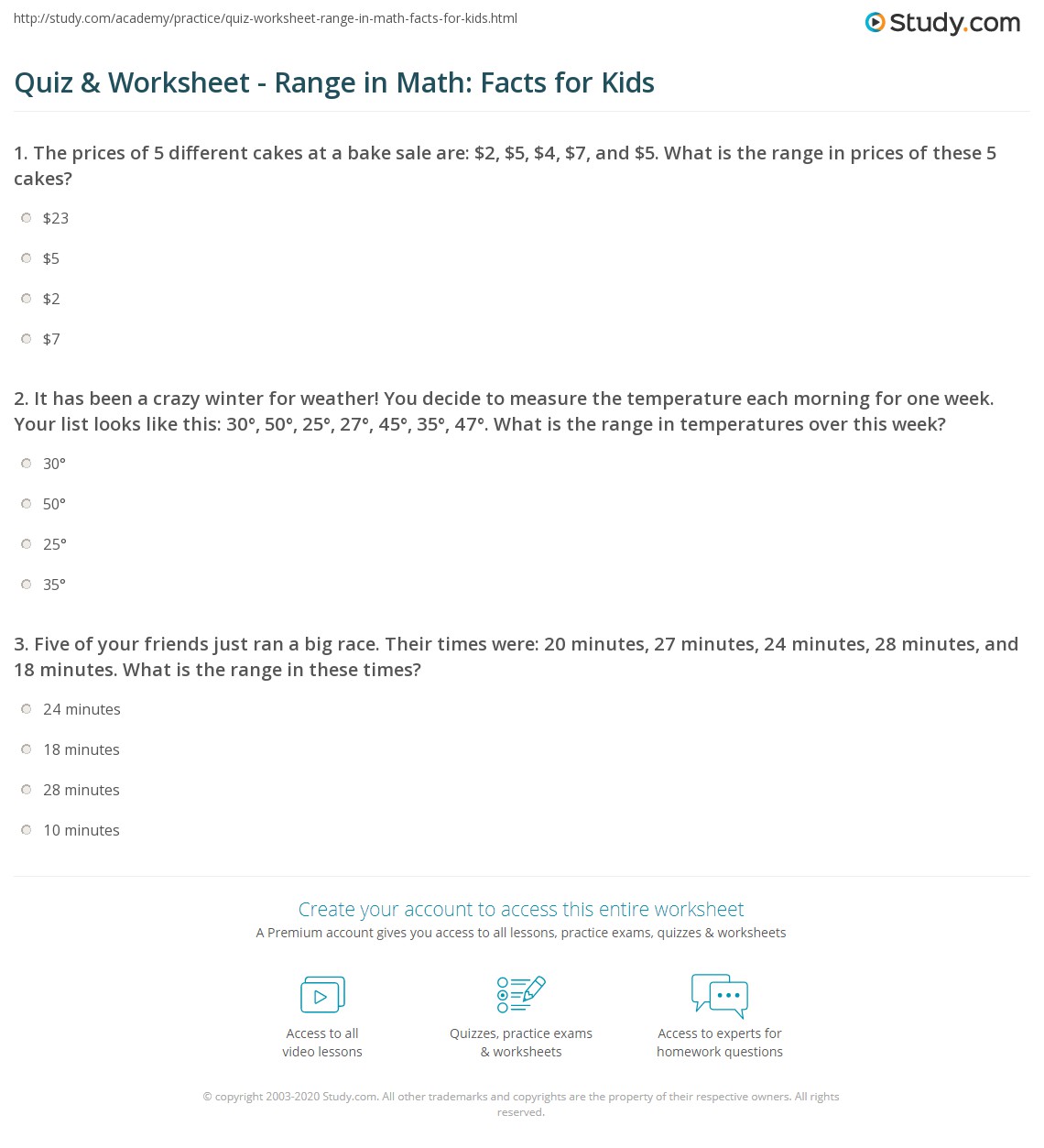 http://study.com/academy/practice/quiz-worksheet-range-in-math-facts-for-kids.html

Study.com

Quiz & Worksheet - Range in Math: Facts for Kids

1. The prices of 5 different cakes at a bake sale are: \$2, \$5, \$4, \$7, and \$5. What is the range in prices of these 5 cakes?

\$23

\$5

\$2

\$7

2. It has been a crazy winter for weather! You decide to measure the temperature each morning for one week. Your list looks like this: 30°, 50°, 25°, 27°, 45°, 35°, 47°. What is the range in temperatures over this week?

30°

50°

25°

35°

3. Five of your friends just ran a big race. Their times were: 20 minutes, 27 minutes, 24 minutes, 28 minutes, and 18 minutes. What is the range in these times?

24 minutes

18 minutes

28 minutes

10 minutes

Create your account to access this entire worksheet

A Premium account gives you access to all lessons, practice exams, quizzes & worksheets

Access to all video lessons

Quizzes, practice exams & worksheets

Access to experts for homework questions

© copyright 2003-2020 Study.com. All other trademarks and copyrights are the property of their respective owners. All rights reserved.